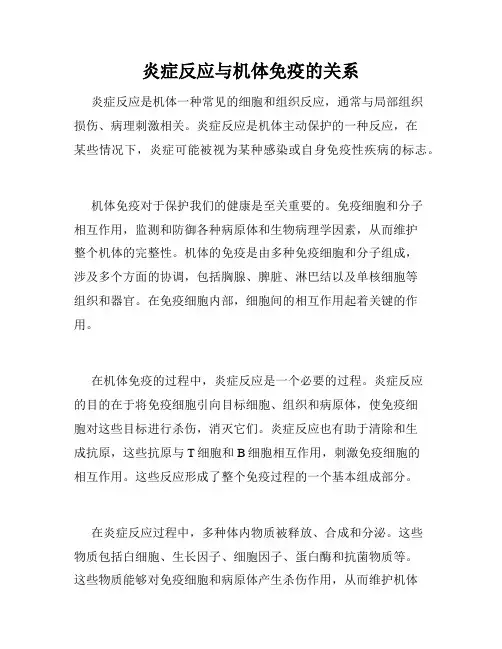 炎症反应与机体免疫的关系

炎症反应是机体一种常见的细胞和组织反应，通常与局部组织损伤、病理刺激相关。炎症反应是机体主动保护的一种反应，在某些情况下，炎症可能被视为某种感染或自身免疫性疾病的标志。

机体免疫对于保护我们的健康是至关重要的。免疫细胞和分子相互作用，监测和防御各种病原体和生物病理学因素，从而维护整个机体的完整性。机体的免疫是由多种免疫细胞和分子组成，涉及多个方面的协调，包括胸腺、脾脏、淋巴结以及单核细胞等组织和器官。在免疫细胞内部，细胞间的相互作用起着关键的作用。

在机体免疫的过程中，炎症反应是一个必要的过程。炎症反应的目的在于将免疫细胞引向目标细胞、组织和病原体，使免疫细胞对这些目标进行杀伤，消灭它们。炎症反应也有助于清除和生成抗原，这些抗原与T细胞和B细胞相互作用，刺激免疫细胞的相互作用。这些反应形成了整个免疫过程的一个基本组成部分。

在炎症反应过程中，多种体内物质被释放、合成和分泌。这些物质包括白细胞、生长因子、细胞因子、蛋白酶和抗菌物质等。这些物质能够对免疫细胞和病原体产生杀伤作用，从而维护机体